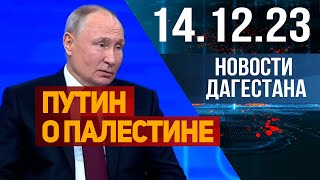 14.12.23

НОВОСТИ ДАГЕСТАНА

ПУТИН О ПАЛЕСТИНЕ